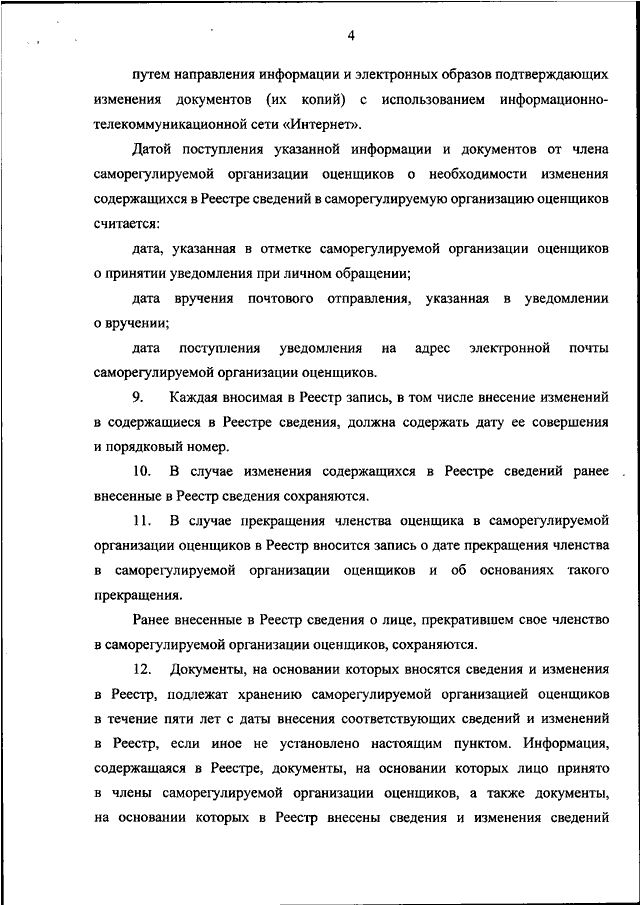 4

путем направления информации и электронных образов подтверждающих изменения документов (их копий) с использованием информационно-телекоммуникационной сети «Интернет».

Датой поступления указанной информации и документов от члена саморегулируемой организации оценщиков о необходимости изменения содержащихся в Реестре сведений в саморегулируемую организацию оценщиков считается:

дата, указанная в отметке саморегулируемой организации оценщиков о принятии уведомления при личном обращении;

дата вручения почтового отправления, указанная в уведомлении о вручении;

дата поступления уведомления на адрес электронной почты саморегулируемой организации оценщиков.

9. Каждая вносимая в Реестр запись, в том числе внесение изменений в содержащиеся в Реестре сведения, должна содержать дату ее совершения и порядковый номер.

10. В случае изменения содержащихся в Реестре сведений ранее внесенные в Реестр сведения сохраняются.

11. В случае прекращения членства оценщика в саморегулируемой организации оценщиков в Реестр вносится запись о дате прекращения членства в саморегулируемой организации оценщиков и об основаниях такого прекращения.

Ранее внесенные в Реестр сведения о лице, прекратившем свое членство в саморегулируемой организации оценщиков, сохраняются.

12. Документы, на основании которых вносятся сведения и изменения в Реестр, подлежат хранению саморегулируемой организацией оценщиков в течение пяти лет с даты внесения соответствующих сведений и изменений в Реестр, если иное не установлено настоящим пунктом. Информация, содержащаяся в Реестре, документы, на основании которых лицо принято в члены саморегулируемой организации оценщиков, а также документы, на основании которых в Реестр внесены сведения и изменения сведений